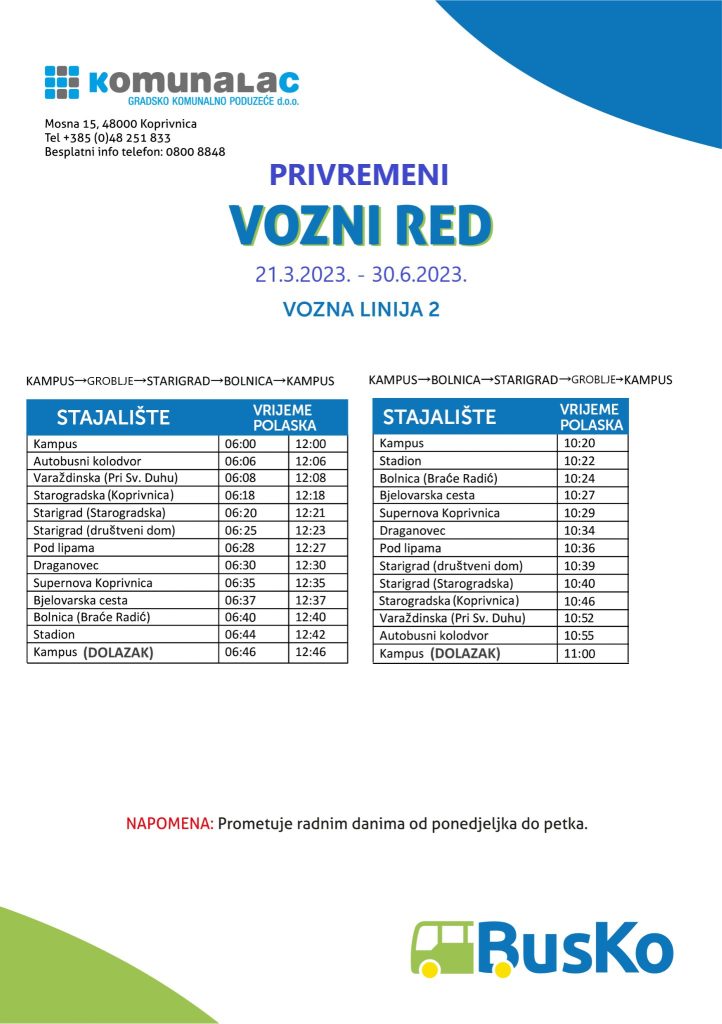 KOMUNALAC
GRADSKO KOMUNALNO PODUZEĆE d.o.o.

Mosna 15, 48000 Koprivnica
Tel +385 (0)48 251 833
Besplatni info telefon: 0800 8848

PRIVREMENI

VOZNI RED

21.3.2023. - 30.6.2023.

VOZNA LINIJA 2

KAMPUS→GROBLJE→STARIGRAD→BOLNICA→KAMPUS

| STAJALIŠTE | VRIJEME POLASKA | |
|---|---|---|
| Kampus | 06:00 | 12:00 |
| Autobusni kolodvor | 06:06 | 12:06 |
| Varaždinska (Pri Sv. Duhu) | 06:08 | 12:08 |
| Starogradska (Koprivnica) | 06:18 | 12:18 |
| Starigrad (Starogradska) | 06:20 | 12:21 |
| Starigrad (društveni dom) | 06:25 | 12:23 |
| Pod lipama | 06:28 | 12:27 |
| Draganovec | 06:30 | 12:30 |
| Supernova Koprivnica | 06:35 | 12:35 |
| Bjelovarska cesta | 06:37 | 12:37 |
| Bolnica (Braće Radić) | 06:40 | 12:40 |
| Stadion | 06:44 | 12:42 |
| Kampus (DOLAZAK) | 06:46 | 12:46 |

KAMPUS→BOLNICA→STARIGRAD→GROBLJE→KAMPUS

| STAJALIŠTE | VRIJEME POLASKA |
|---|---|
| Kampus | 10:20 |
| Stadion | 10:22 |
| Bolnica (Braće Radić) | 10:24 |
| Bjelovarska cesta | 10:27 |
| Supernova Koprivnica | 10:29 |
| Draganovec | 10:34 |
| Pod lipama | 10:36 |
| Starigrad (društveni dom) | 10:39 |
| Starigrad (Starogradska) | 10:40 |
| Starogradska (Koprivnica) | 10:46 |
| Varaždinska (Pri Sv. Duhu) | 10:52 |
| Autobusni kolodvor | 10:55 |
| Kampus (DOLAZAK) | 11:00 |

NAPOMENA: Prometuje radnim danima od ponedjeljka do petka.

BusKo